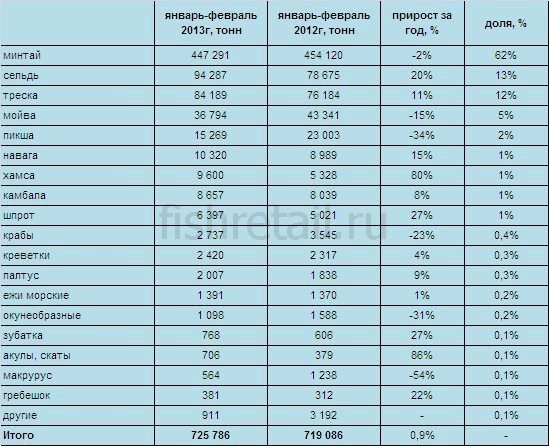 | | январь-февраль 2013г, тонн | январь-февраль 2012г, тонн | прирост за год, % | доля, % |
|---|---|---|---|---|
| минтай | 447 291 | 454 120 | -2% | 62% |
| сельдь | 94 287 | 78 675 | 20% | 13% |
| треска | 84 189 | 76 184 | 11% | 12% |
| мойва | 36 794 | 43 341 | -15% | 5% |
| пикша | 15 269 | 23 003 | -34% | 2% |
| навага | 10 320 | 8 989 | 15% | 1% |
| хамса | 9 600 | 5 328 | 80% | 1% |
| камбала | 8 657 | 8 039 | 8% | 1% |
| шпрот | 6 397 | 5 021 | 27% | 1% |
| крабы | 2 737 | 3 545 | -23% | 0,4% |
| креветки | 2 420 | 2 317 | 4% | 0,3% |
| палтус | 2 007 | 1 838 | 9% | 0,3% |
| ежи морские | 1 391 | 1 370 | 1% | 0,2% |
| окунеобразные | 1 098 | 1 588 | -31% | 0,2% |
| зубатка | 768 | 606 | 27% | 0,1% |
| акулы, скаты | 706 | 379 | 86% | 0,1% |
| макрурус | 564 | 1 238 | -54% | 0,1% |
| гребешок | 381 | 312 | 22% | 0,1% |
| другие | 911 | 3 192 | - | 0,1% |
| Итого | 725 786 | 719 086 | 0,9% | - |

fishretail.ru